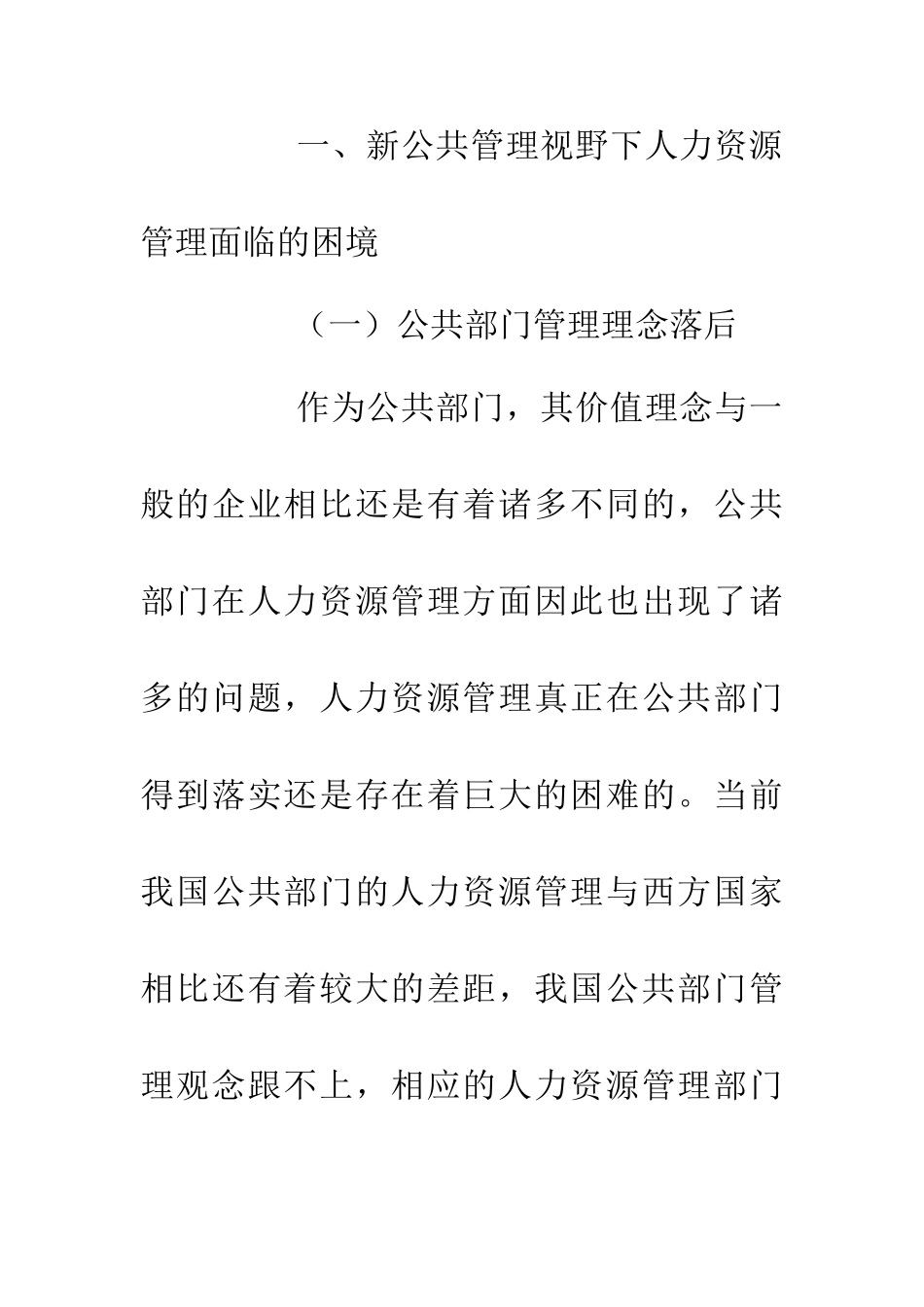 一、新公共管理视野下人力资源管理面临的困境

（一）公共部门管理理念落后

作为公共部门，其价值理念与一般的企业相比还是有着诸多不同的，公共部门在人力资源管理方面因此也出现了诸多的问题，人力资源管理真正在公共部门得到落实还是存在着巨大的困难的。当前我国公共部门的人力资源管理与西方国家相比还有着较大的差距，我国公共部门管理观念跟不上，相应的人力资源管理部门